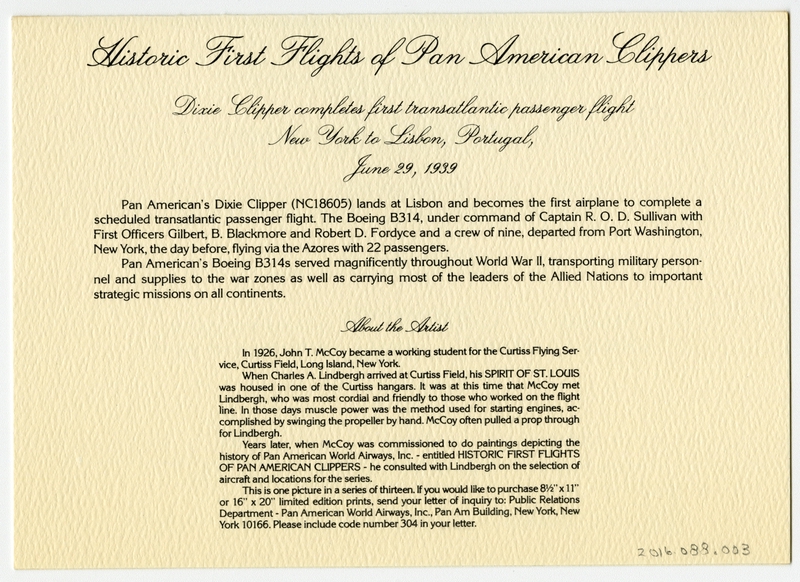 Historic First Flights of Pan American Clippers

Dixie Clipper completes first transatlantic passenger flight
New York to Lisbon, Portugal,
June 29, 1939

Pan American's Dixie Clipper (NC18605) lands at Lisbon and becomes the first airplane to complete a scheduled transatlantic passenger flight. The Boeing B314, under command of Captain R. O. D. Sullivan with First Officers Gilbert, B. Blackmore and Robert D. Fordyce and a crew of nine, departed from Port Washington, New York, the day before, flying via the Azores with 22 passengers.

Pan American's Boeing B314s served magnificently throughout World War II, transporting military personnel and supplies to the war zones as well as carrying most of the leaders of the Allied Nations to important strategic missions on all continents.

About the Artist

In 1926, John T. McCoy became a working student for the Curtiss Flying Service, Curtiss Field, Long Island, New York.

When Charles A. Lindbergh arrived at Curtiss Field, his SPIRIT OF ST. LOUIS was housed in one of the Curtiss hangars. It was at this time that McCoy met Lindbergh, who was most cordial and friendly to those who worked on the flight line. In those days muscle power was the method used for starting engines, accomplished by swinging the propeller by hand. McCoy often pulled a prop through for Lindbergh.

Years later, when McCoy was commissioned to do paintings depicting the history of Pan American World Airways, Inc. - entitled HISTORIC FIRST FLIGHTS OF PAN AMERICAN CLIPPERS - he consulted with Lindbergh on the selection of aircraft and locations for the series.

This is one picture in a series of thirteen. If you would like to purchase 8½" x 11" or 16" x 20" limited edition prints, send your letter of inquiry to: Public Relations Department - Pan American World Airways, Inc., Pan Am Building, New York, New York 10166. Please include code number 304 in your letter.

2016.088.003